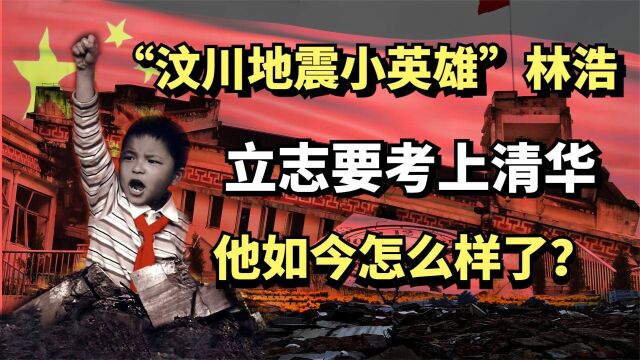 “汶川地震小英雄”林浩

立志要考上清华

他如今怎么样了?